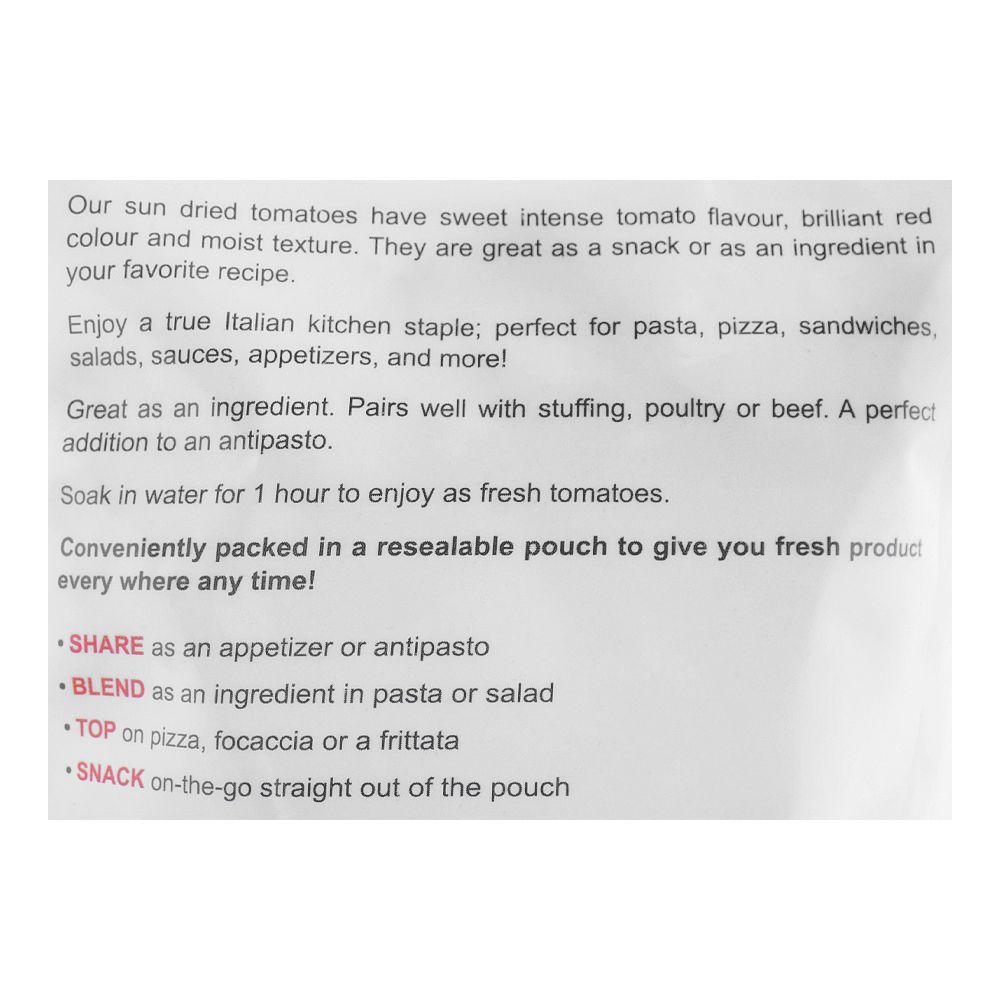 Our sun dried tomatoes have sweet intense tomato flavour, brilliant red colour and moist texture. They are great as a snack or as an ingredient in your favorite recipe.

Enjoy a true Italian kitchen staple; perfect for pasta, pizza, sandwiches, salads, sauces, appetizers, and more!

Great as an ingredient. Pairs well with stuffing, poultry or beef. A perfect addition to an antipasto.

Soak in water for 1 hour to enjoy as fresh tomatoes.

Conveniently packed in a resealable pouch to give you fresh product every where any time!

• SHARE as an appetizer or antipasto
• BLEND as an ingredient in pasta or salad
• TOP on pizza, focaccia or a frittata
• SNACK on-the-go straight out of the pouch